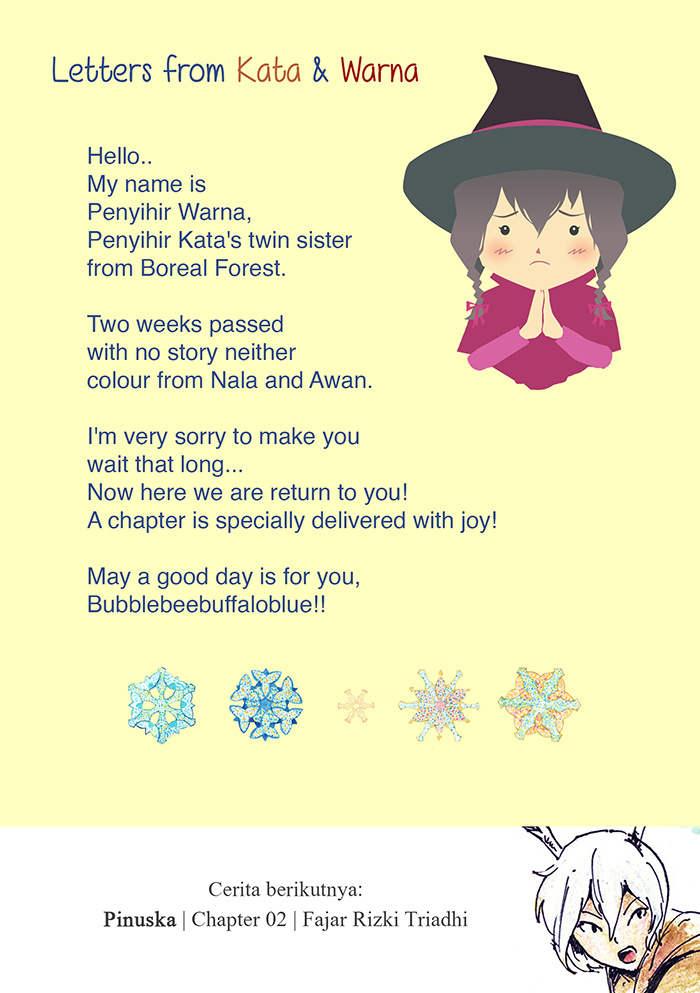 Letters from Kata & Warna

Hello..
My name is
Penyihir Warna,
Penyihir Kata's twin sister
from Boreal Forest.

Two weeks passed
with no story neither
colour from Nala and Awan.

I'm very sorry to make you
wait that long...
Now here we are return to you!
A chapter is specially delivered with joy!

May a good day is for you,
Bubblebeebuffaloblue!!

Cerita berikutnya:
Pinuska | Chapter 02 | Fajar Rizki Triadhi